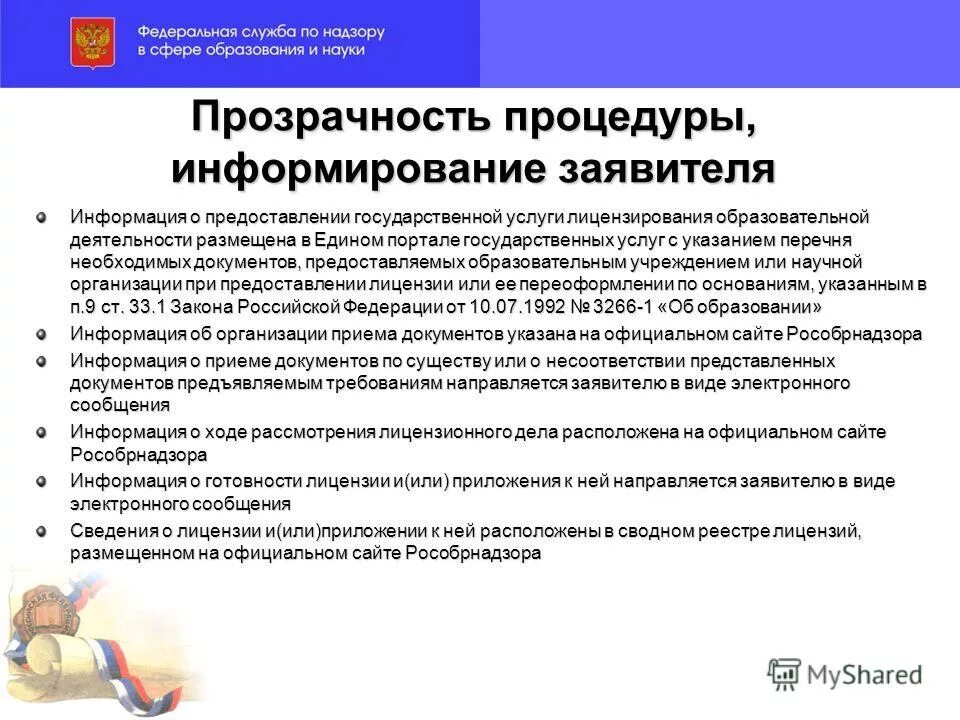 Федеральная служба по надзору в сфере образования и науки

Прозрачность процедуры, информирование заявителя

Информация о предоставлении государственной услуги лицензирования образовательной деятельности размещена в Едином портале государственных услуг с указанием перечня необходимых документов, предоставляемых образовательным учреждением или научной организации при предоставлении лицензии или ее переоформлении по основаниям, указанным в п.9 ст. 33.1 Закона Российской Федерации от 10.07.1992 № 3266-1 «Об образовании»

Информация об организации приема документов указана на официальном сайте Рособрнадзора

Информация о приеме документов по существу или о несоответствии представленных документов предъявляемым требованиям направляется заявителю в виде электронного сообщения

Информация о ходе рассмотрения лицензионного дела расположена на официальном сайте Рособрнадзора

Информация о готовности лицензии и(или) приложения к ней направляется заявителю в виде электронного сообщения

Сведения о лицензии и(или)приложении к ней расположены в сводном реестре лицензий, размещенном на официальном сайте Рособрнадзора

MyShared